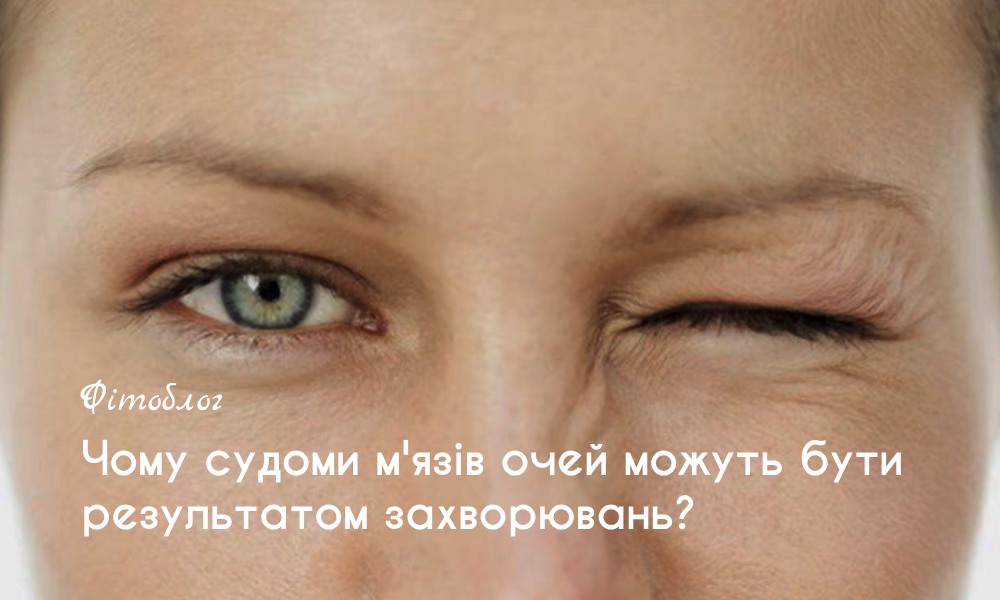 Фітоблог

Чому судоми м'язів очей можуть бути результатом захворювань?